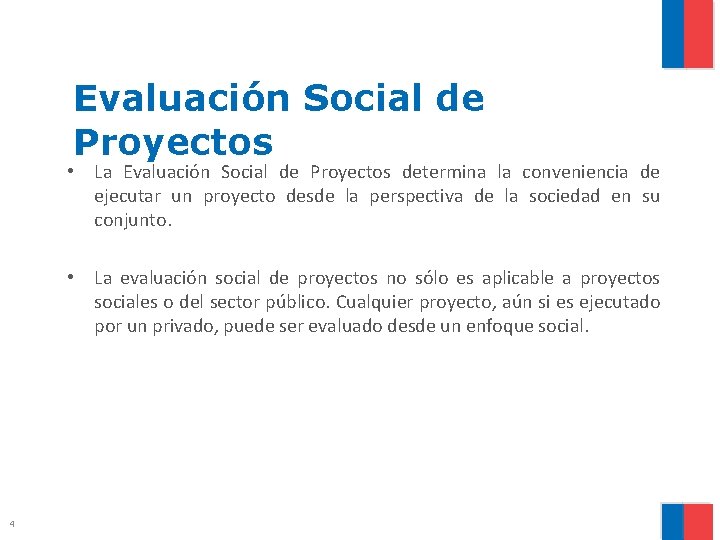 Evaluación Social de Proyectos

• La Evaluación Social de Proyectos determina la conveniencia de ejecutar un proyecto desde la perspectiva de la sociedad en su conjunto.

• La evaluación social de proyectos no sólo es aplicable a proyectos sociales o del sector público. Cualquier proyecto, aún si es ejecutado por un privado, puede ser evaluado desde un enfoque social.

9